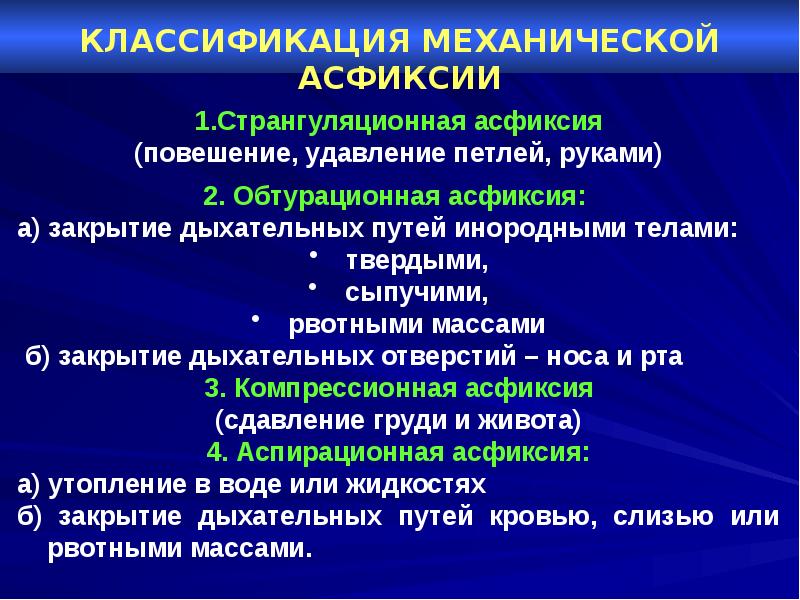 КЛАССИФИКАЦИЯ МЕХАНИЧЕСКОЙ АСФИКСИИ

1.Странгуляционная асфиксия
(повешение, удавление петлей, руками)

2. Обтурационная асфиксия:
а) закрытие дыхательных путей инородными телами:
• твердыми,
• сыпучими,
• рвотными массами
б) закрытие дыхательных отверстий – носа и рта
3. Компрессионная асфиксия
(сдавление груди и живота)
4. Аспирационная асфиксия:
а) утопление в воде или жидкостях
б) закрытие дыхательных путей кровью, слизью или рвотными массами.